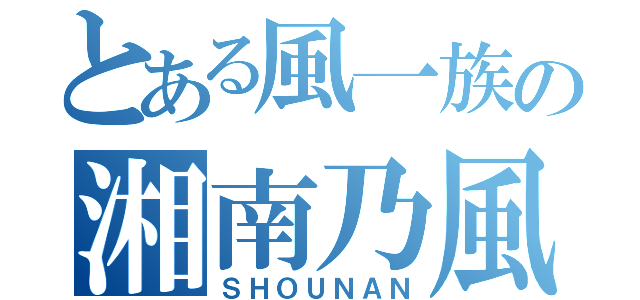 とある風一族の
湘南乃風
SHOUNAN